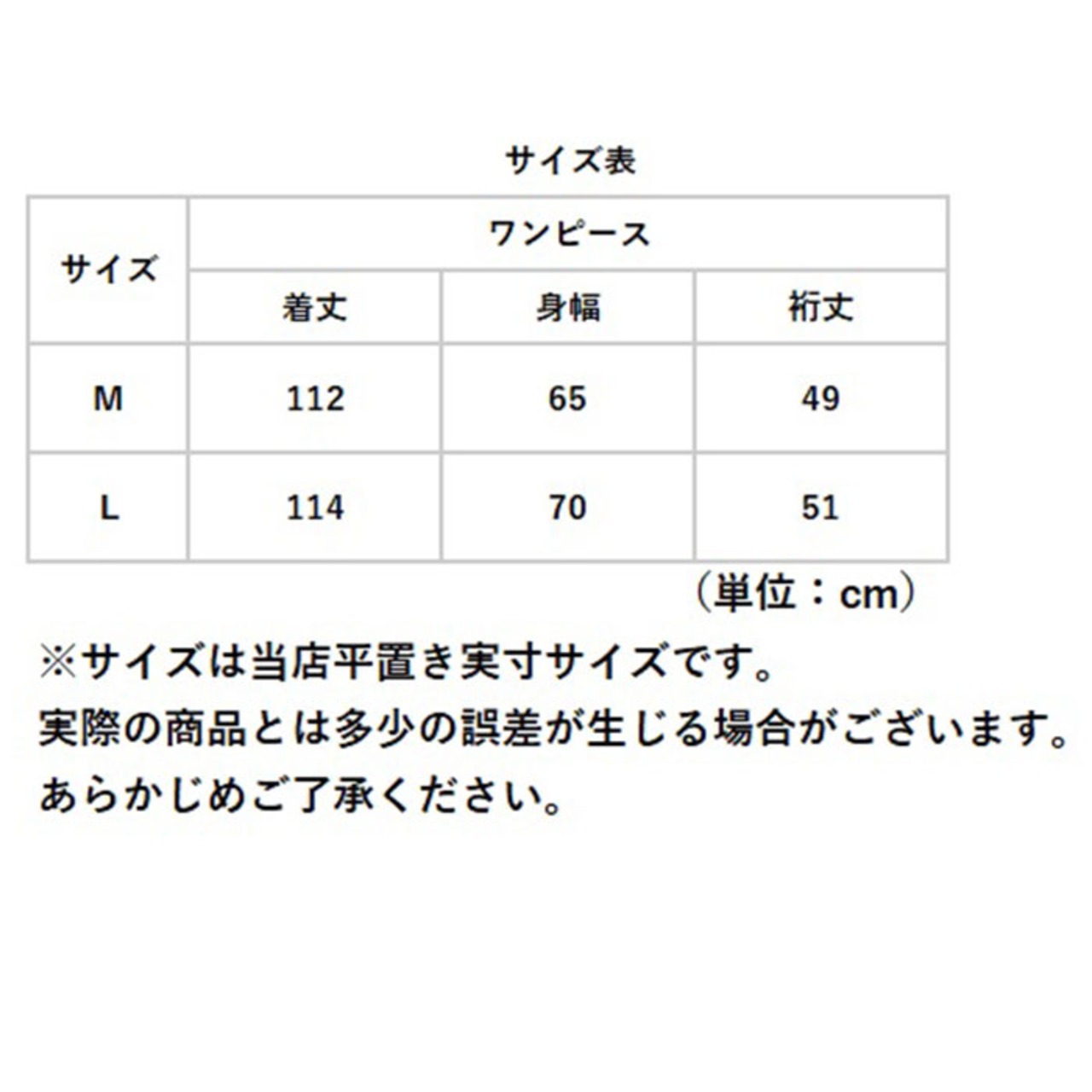 サイズ表

| サイズ | ワンピース | | |
|---|---|---|---|
| | 着丈 | 身幅 | 裄丈 |
| M | 112 | 65 | 49 |
| L | 114 | 70 | 51 |

（単位：cm）

※サイズは当店平置き実寸サイズです。
実際の商品とは多少の誤差が生じる場合がございます。
あらかじめご了承ください。